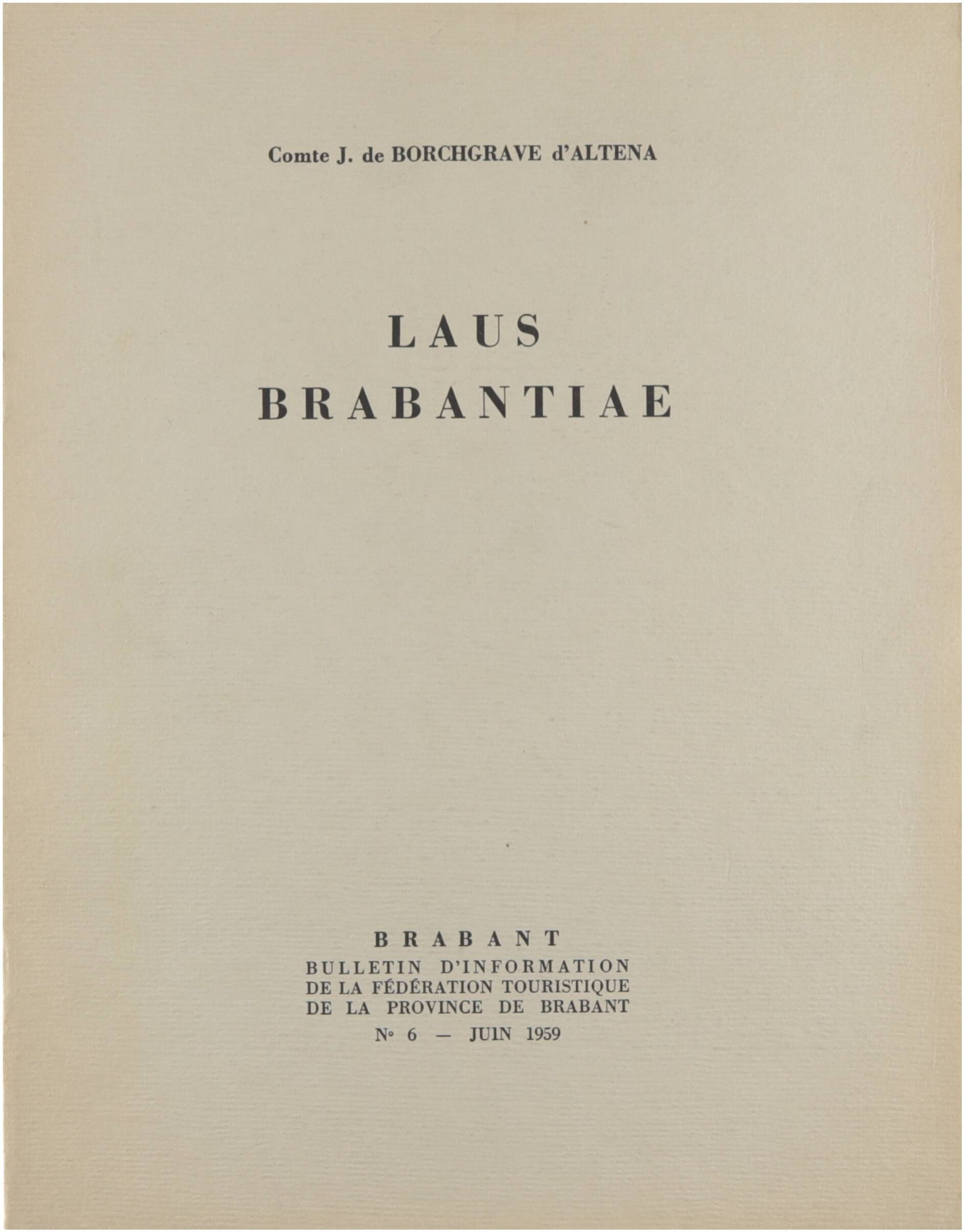 Comte J. de BORCHGRAVE d'ALTENA

LAUS
BRABANTIAE

BRABANT
BULLETIN D'INFORMATION
DE LA FÉDÉRATION TOURISTIQUE
DE LA PROVINCE DE BRABANT
N° 6 — JUIN 1959